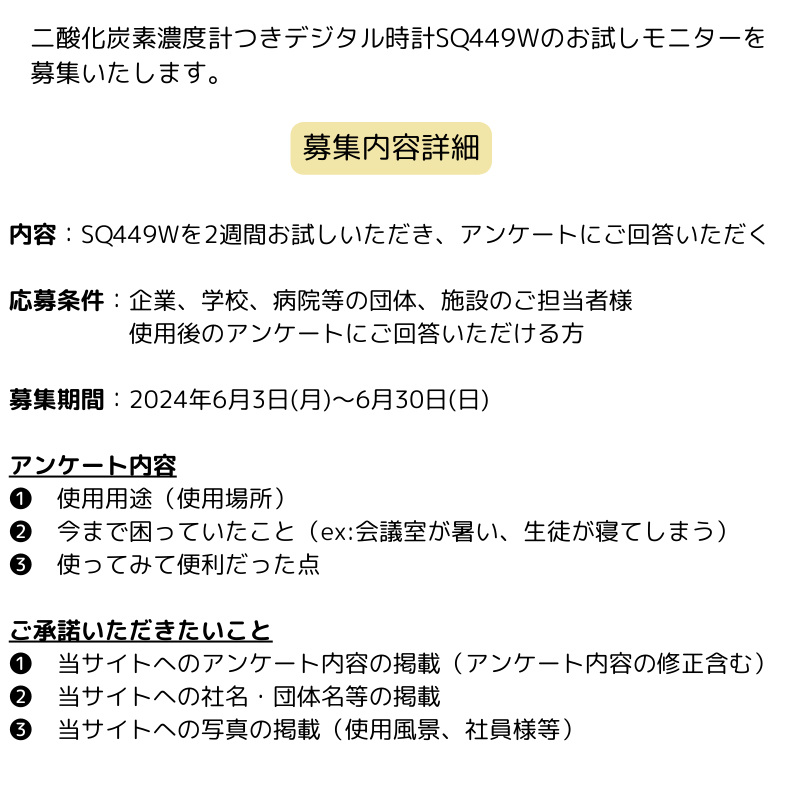 二酸化炭素濃度計つきデジタル時計SQ449Wのお試しモニターを募集いたします。

募集内容詳細

内容：SQ449Wを2週間お試しいただき、アンケートにご回答いただく

応募条件：企業、学校、病院等の団体、施設のご担当者様
使用後のアンケートにご回答いただける方

募集期間：2024年6月3日(月)～6月30日(日)

アンケート内容
❶ 使用用途（使用場所）
❷ 今まで困っていたこと（ex:会議室が暑い、生徒が寝てしまう）
❸ 使ってみて便利だった点

ご承諾いただきたいこと
❶ 当サイトへのアンケート内容の掲載（アンケート内容の修正含む）
❷ 当サイトへの社名・団体名等の掲載
❸ 当サイトへの写真の掲載（使用風景、社員様等）